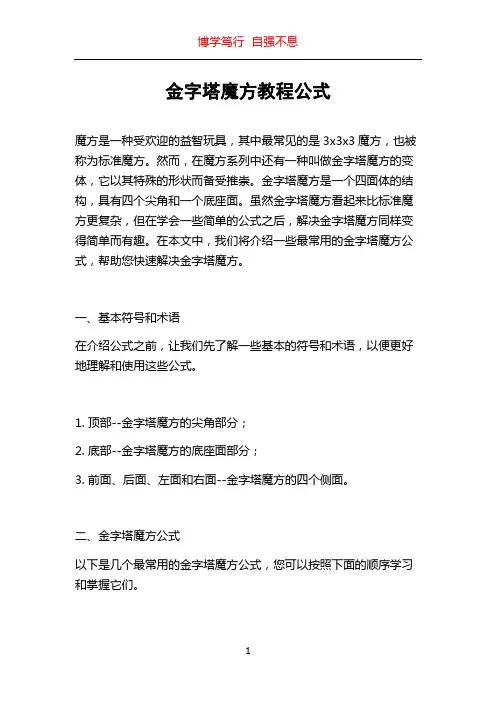 博学笃行 自强不息

金字塔魔方教程公式

魔方是一种受欢迎的益智玩具，其中最常见的是 3x3x3 魔方，也被称为标准魔方。然而，在魔方系列中还有一种叫做金字塔魔方的变体，它以其特殊的形状而备受推崇。金字塔魔方是一个四面体的结构，具有四个尖角和一个底座面。虽然金字塔魔方看起来比标准魔方更复杂，但在学会一些简单的公式之后，解决金字塔魔方同样变得简单而有趣。在本文中，我们将介绍一些最常用的金字塔魔方公式，帮助您快速解决金字塔魔方。

一、基本符号和术语

在介绍公式之前，让我们先了解一些基本的符号和术语，以便更好地理解和使用这些公式。

1. 顶部--金字塔魔方的尖角部分；

2. 底部--金字塔魔方的底座面部分；

3. 前面、后面、左面和右面--金字塔魔方的四个侧面。

二、金字塔魔方公式

以下是几个最常用的金字塔魔方公式，您可以按照下面的顺序学习和掌握它们。

1